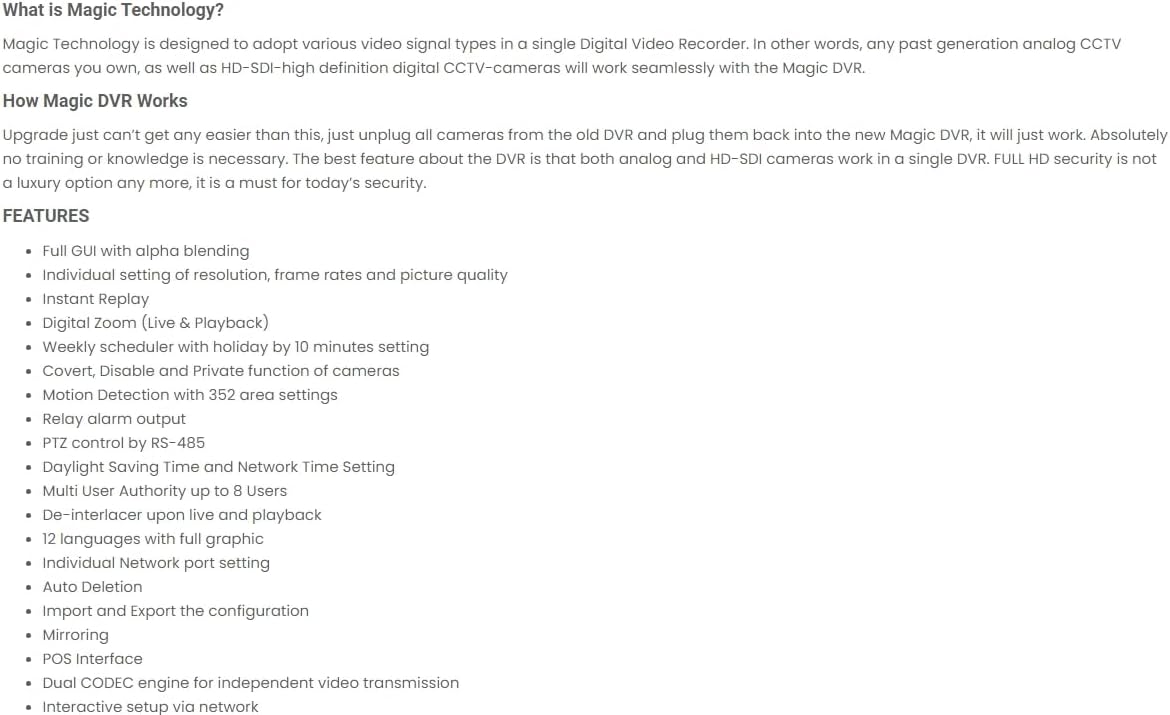 What is Magic Technology?

Magic Technology is designed to adopt various video signal types in a single Digital Video Recorder. In other words, any past generation analog CCTV cameras you own, as well as HD-SDI-high definition digital CCTV-cameras will work seamlessly with the Magic DVR.

How Magic DVR Works

Upgrade just can't get any easier than this, just unplug all cameras from the old DVR and plug them back into the new Magic DVR, it will just work. Absolutely no training or knowledge is necessary. The best feature about the DVR is that both analog and HD-SDI cameras work in a single DVR. FULL HD security is not a luxury option any more, it is a must for today's security.

FEATURES

• Full GUI with alpha blending
• Individual setting of resolution, frame rates and picture quality
• Instant Replay
• Digital Zoom (Live & Playback)
• Weekly scheduler with holiday by 10 minutes setting
• Covert, Disable and Private function of cameras
• Motion Detection with 352 area settings
• Relay alarm output
• PTZ control by RS-485
• Daylight Saving Time and Network Time Setting
• Multi User Authority up to 8 Users
• De-interlacer upon live and playback
• 12 languages with full graphic
• Individual Network port setting
• Auto Deletion
• Import and Export the configuration
• Mirroring
• POS Interface
• Dual CODEC engine for independent video transmission
• Interactive setup via network